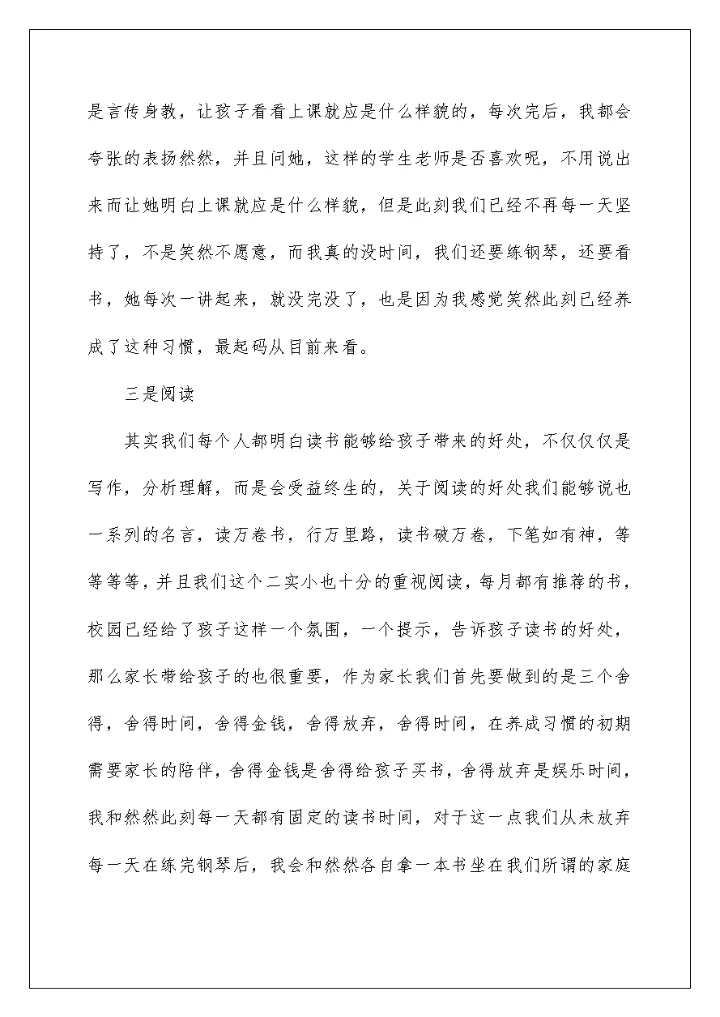 是言传身教，让孩子看看上课就应是什么样貌的，每次完后，我都会夸张的表扬然然，并且问她，这样的学生老师是否喜欢呢，不用说出来而让她明白上课就应是什么样貌，但是此刻我们已经不再每一天坚持了，不是笑然不愿意，而我真的没时间，我们还要练钢琴，还要看书，她每次一讲起来，就没完没了，也是因为我感觉笑然此刻已经养成了这种习惯，最起码从目前来看。

三是阅读

其实我们每个人都明白读书能够给孩子带来的好处，不仅仅仅是写作，分析理解，而是会受益终生的，关于阅读的好处我们能够说也一系列的名言，读万卷书，行万里路，读书破万卷，下笔如有神，等等等等，并且我们这个二实小也十分的重视阅读，每月都有推荐的书，校园已经给了孩子这样一个氛围，一个提示，告诉孩子读书的好处，那么家长带给孩子的也很重要，作为家长我们首先要做到的是三个舍得，舍得时间，舍得金钱，舍得放弃，舍得时间，在养成习惯的初期需要家长的陪伴，舍得金钱是舍得给孩子买书，舍得放弃是娱乐时间，我和然然此刻每一天都有固定的读书时间，对于这一点我们从未放弃每一天在练完钢琴后，我会和然然各自拿一本书坐在我们所谓的家庭